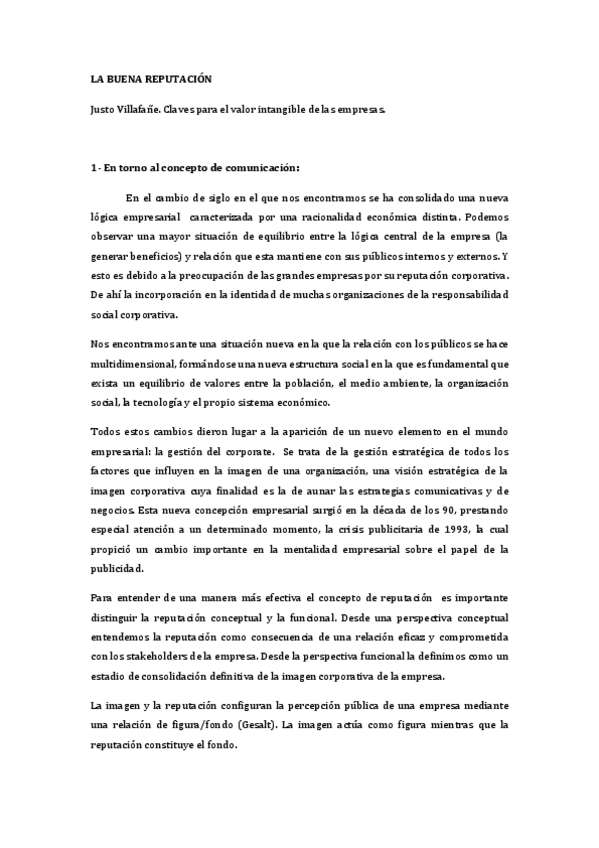 LA BUENA REPUTACIÓN

Justo Villafañe. Claves para el valor intangible de las empresas.

1- En torno al concepto de comunicación:

En el cambio de siglo en el que nos encontramos se ha consolidado una nueva lógica empresarial caracterizada por una racionalidad económica distinta. Podemos observar una mayor situación de equilibrio entre la lógica central de la empresa (la generar beneficios) y relación que esta mantiene con sus públicos internos y externos. Y esto es debido a la preocupación de las grandes empresas por su reputación corporativa. De ahí la incorporación en la identidad de muchas organizaciones de la responsabilidad social corporativa.

Nos encontramos ante una situación nueva en la que la relación con los públicos se hace multidimensional, formándose una nueva estructura social en la que es fundamental que exista un equilibrio de valores entre la población, el medio ambiente, la organización social, la tecnología y el propio sistema económico.

Todos estos cambios dieron lugar a la aparición de un nuevo elemento en el mundo empresarial: la gestión del corporate. Se trata de la gestión estratégica de todos los factores que influyen en la imagen de una organización, una visión estratégica de la imagen corporativa cuya finalidad es la de aunar las estrategias comunicativas y de negocios. Esta nueva concepción empresarial surgió en la década de los 90, prestando especial atención a un determinado momento, la crisis publicitaria de 1993, la cual propició un cambio importante en la mentalidad empresarial sobre el papel de la publicidad.

Para entender de una manera más efectiva el concepto de reputación es importante distinguir la reputación conceptual y la funcional. Desde una perspectiva conceptual entendemos la reputación como consecuencia de una relación eficaz y comprometida con los stakeholders de la empresa. Desde la perspectiva funcional la definimos como un estadio de consolidación definitiva de la imagen corporativa de la empresa.

La imagen y la reputación configuran la percepción pública de una empresa mediante una relación de figura/fondo (Gesalt). La imagen actúa como figura mientras que la reputación constituye el fondo.